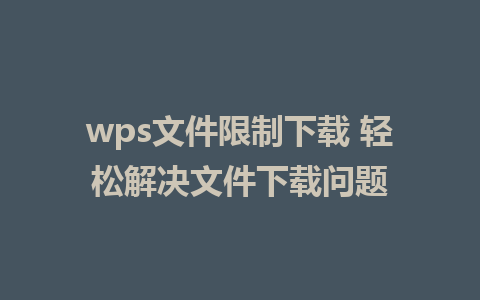 wps文件限制下载 轻松解决文件下载问题